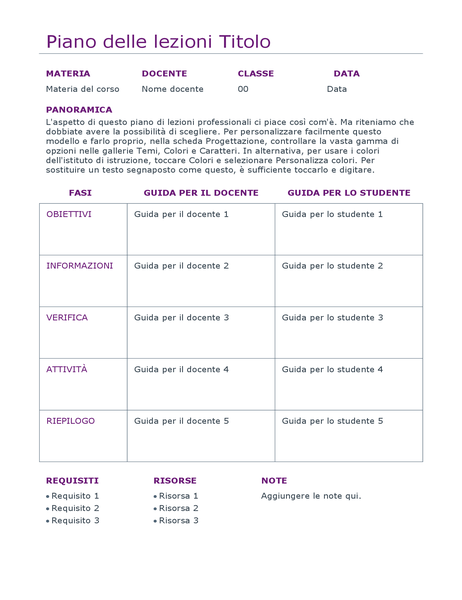 Piano delle lezioni Titolo

| MATERIA | DOCENTE | CLASSE | DATA |
|---|---|---|---|
| Materia del corso | Nome docente | 00 | Data |

PANORAMICA

L'aspetto di questo piano di lezioni professionali ci piace così com'è. Ma riteniamo che dobbiate avere la possibilità di scegliere. Per personalizzare facilmente questo modello e farlo proprio, nella scheda Progettazione, controllare la vasta gamma di opzioni nelle gallerie Temi, Colori e Caratteri. In alternativa, per usare i colori dell'istituto di istruzione, toccare Colori e selezionare Personalizza colori. Per sostituire un testo segnaposto come questo, è sufficiente toccarlo e digitare.

| FASI | GUIDA PER IL DOCENTE | GUIDA PER LO STUDENTE |
|---|---|---|
| OBIETTIVI | Guida per il docente 1 | Guida per lo studente 1 |
| INFORMAZIONI | Guida per il docente 2 | Guida per lo studente 2 |
| VERIFICA | Guida per il docente 3 | Guida per lo studente 3 |
| ATTIVITÀ | Guida per il docente 4 | Guida per lo studente 4 |
| RIEPILOGO | Guida per il docente 5 | Guida per lo studente 5 |

REQUISITI
• Requisito 1
• Requisito 2
• Requisito 3

RISORSE
• Risorsa 1
• Risorsa 2
• Risorsa 3

NOTE
Aggiungere le note qui.